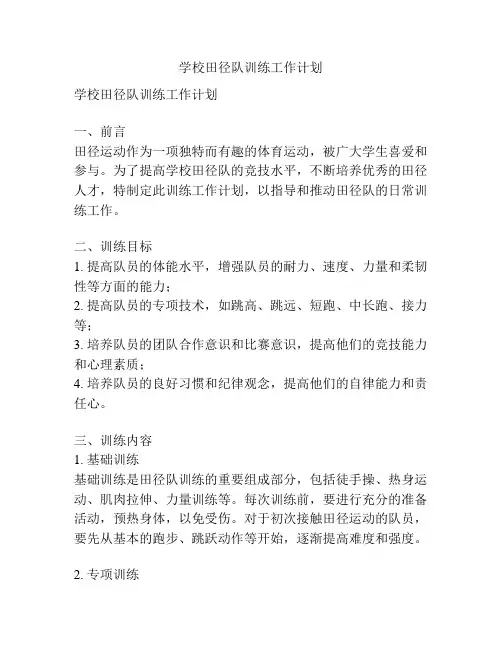 学校田径队训练工作计划

学校田径队训练工作计划

一、前言
田径运动作为一项独特而有趣的体育运动，被广大学生喜爱和参与。为了提高学校田径队的竞技水平，不断培养优秀的田径人才，特制定此训练工作计划，以指导和推动田径队的日常训练工作。

二、训练目标
1. 提高队员的体能水平，增强队员的耐力、速度、力量和柔韧性等方面的能力；
2. 提高队员的专项技术，如跳高、跳远、短跑、中长跑、接力等；
3. 培养队员的团队合作意识和比赛意识，提高他们的竞技能力和心理素质；
4. 培养队员的良好习惯和纪律观念，提高他们的自律能力和责任心。

三、训练内容
1. 基础训练
基础训练是田径队训练的重要组成部分，包括徒手操、热身运动、肌肉拉伸、力量训练等。每次训练前，要进行充分的准备活动，预热身体，以免受伤。对于初次接触田径运动的队员，要先从基本的跑步、跳跃动作等开始，逐渐提高难度和强度。

2. 专项训练